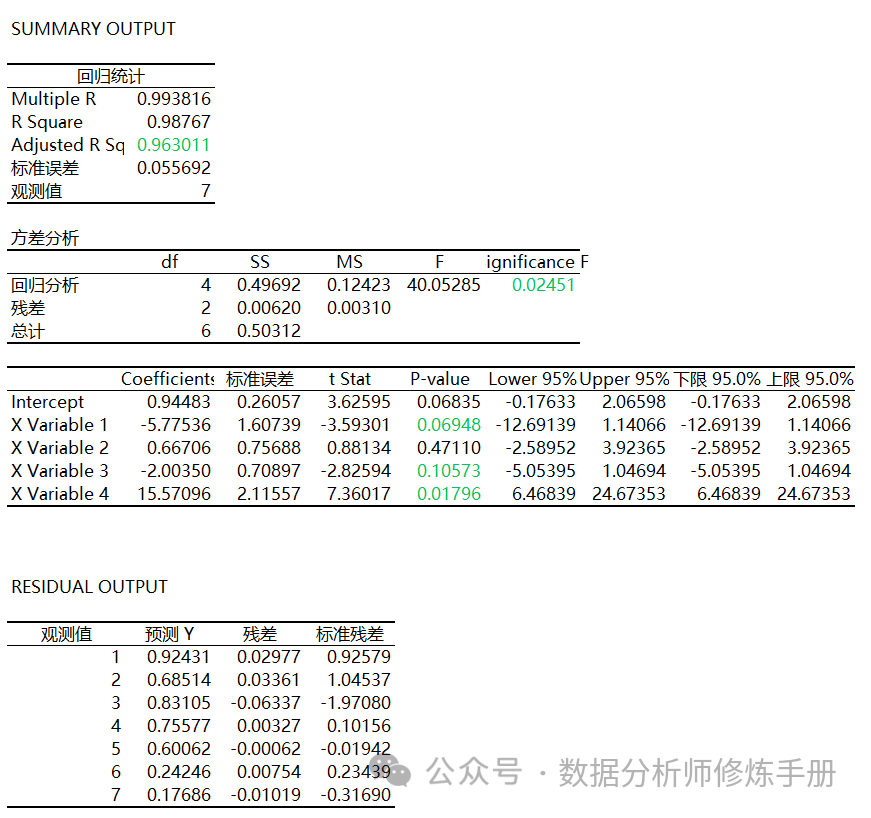 SUMMARY OUTPUT

| 回归统计 | |
|---|---|
| Multiple R | 0.993816 |
| R Square | 0.98767 |
| Adjusted R Sq | 0.963011 |
| 标准误差 | 0.055692 |
| 观测值 | 7 |

方差分析

| | df | SS | MS | F | ignificance F |
|---|---|---|---|---|---|
| 回归分析 | 4 | 0.49692 | 0.12423 | 40.05285 | 0.02451 |
| 残差 | 2 | 0.00620 | 0.00310 | | |
| 总计 | 6 | 0.50312 | | | |

| | Coefficients | 标准误差 | t Stat | P-value | Lower 95% | Upper 95% | 下限 95.0% | 上限 95.0% |
|---|---|---|---|---|---|---|---|---|
| Intercept | 0.94483 | 0.26057 | 3.62595 | 0.06835 | -0.17633 | 2.06598 | -0.17633 | 2.06598 |
| X Variable 1 | -5.77536 | 1.60739 | -3.59301 | 0.06948 | -12.69139 | 1.14066 | -12.69139 | 1.14066 |
| X Variable 2 | 0.66706 | 0.75688 | 0.88134 | 0.47110 | -2.58952 | 3.92365 | -2.58952 | 3.92365 |
| X Variable 3 | -2.00350 | 0.70897 | -2.82594 | 0.10573 | -5.05395 | 1.04694 | -5.05395 | 1.04694 |
| X Variable 4 | 15.57096 | 2.11557 | 7.36017 | 0.01796 | 6.46839 | 24.67353 | 6.46839 | 24.67353 |

RESIDUAL OUTPUT

| 观测值 | 预测 Y | 残差 | 标准残差 |
|---|---|---|---|
| 1 | 0.92431 | 0.02977 | 0.92579 |
| 2 | 0.68514 | 0.03361 | 1.04537 |
| 3 | 0.83105 | -0.06337 | -1.97080 |
| 4 | 0.75577 | 0.00327 | 0.10156 |
| 5 | 0.60062 | -0.00062 | -0.01942 |
| 6 | 0.24246 | 0.00754 | 0.23439 |
| 7 | 0.17686 | -0.01019 | -0.31690 |

公众号 · 数据分析师修炼手册